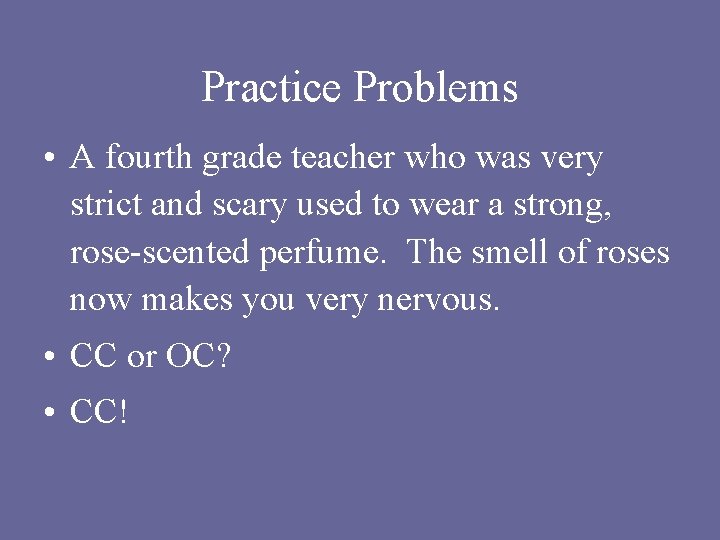 Practice Problems

• A fourth grade teacher who was very strict and scary used to wear a strong, rose-scented perfume. The smell of roses now makes you very nervous.

• CC or OC?

• CC!